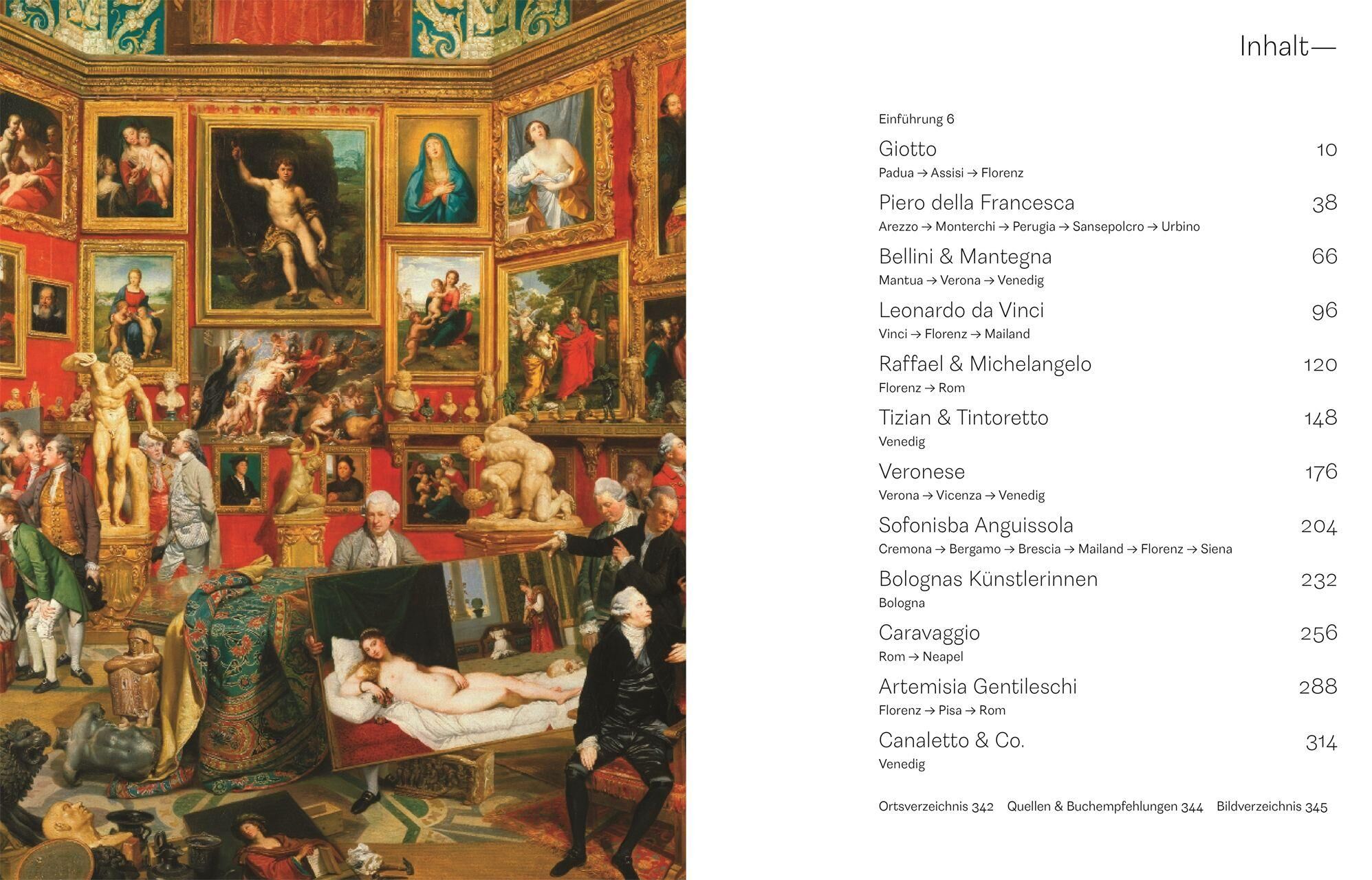 Inhalt—

Einführung 6

Giotto 10
Padua → Assisi → Florenz

Piero della Francesca 38
Arezzo → Monterchi → Perugia → Sansepolcro → Urbino

Bellini & Mantegna 66
Mantua → Verona → Venedig

Leonardo da Vinci 96
Vinci → Florenz → Mailand

Raffael & Michelangelo 120
Florenz → Rom

Tizian & Tintoretto 148
Venedig

Veronese 176
Verona → Vicenza → Venedig

Sofonisba Anguissola 204
Cremona → Bergamo → Brescia → Mailand → Florenz → Siena

Bolognas Künstlerinnen 232
Bologna

Caravaggio 256
Rom → Neapel

Artemisia Gentileschi 288
Florenz → Pisa → Rom

Canaletto & Co. 314
Venedig

Ortsverzeichnis 342 Quellen & Buchempfehlungen 344 Bildverzeichnis 345